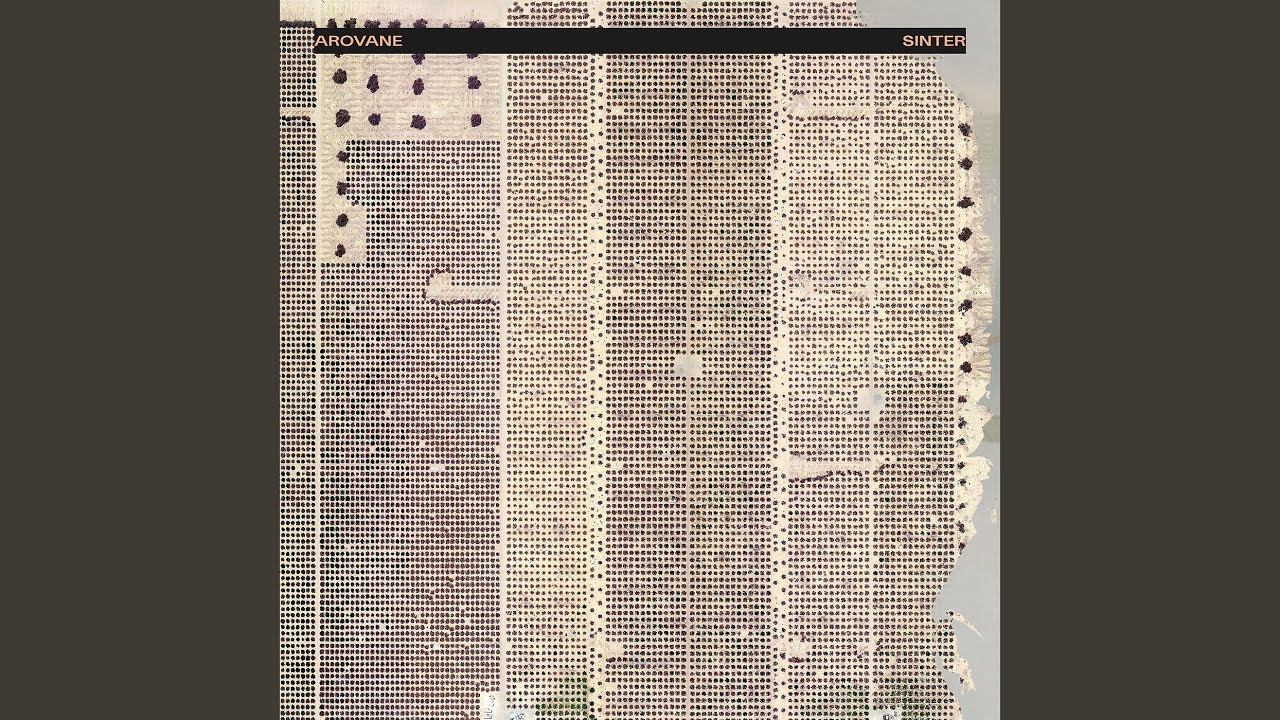 AROVANE SINTER